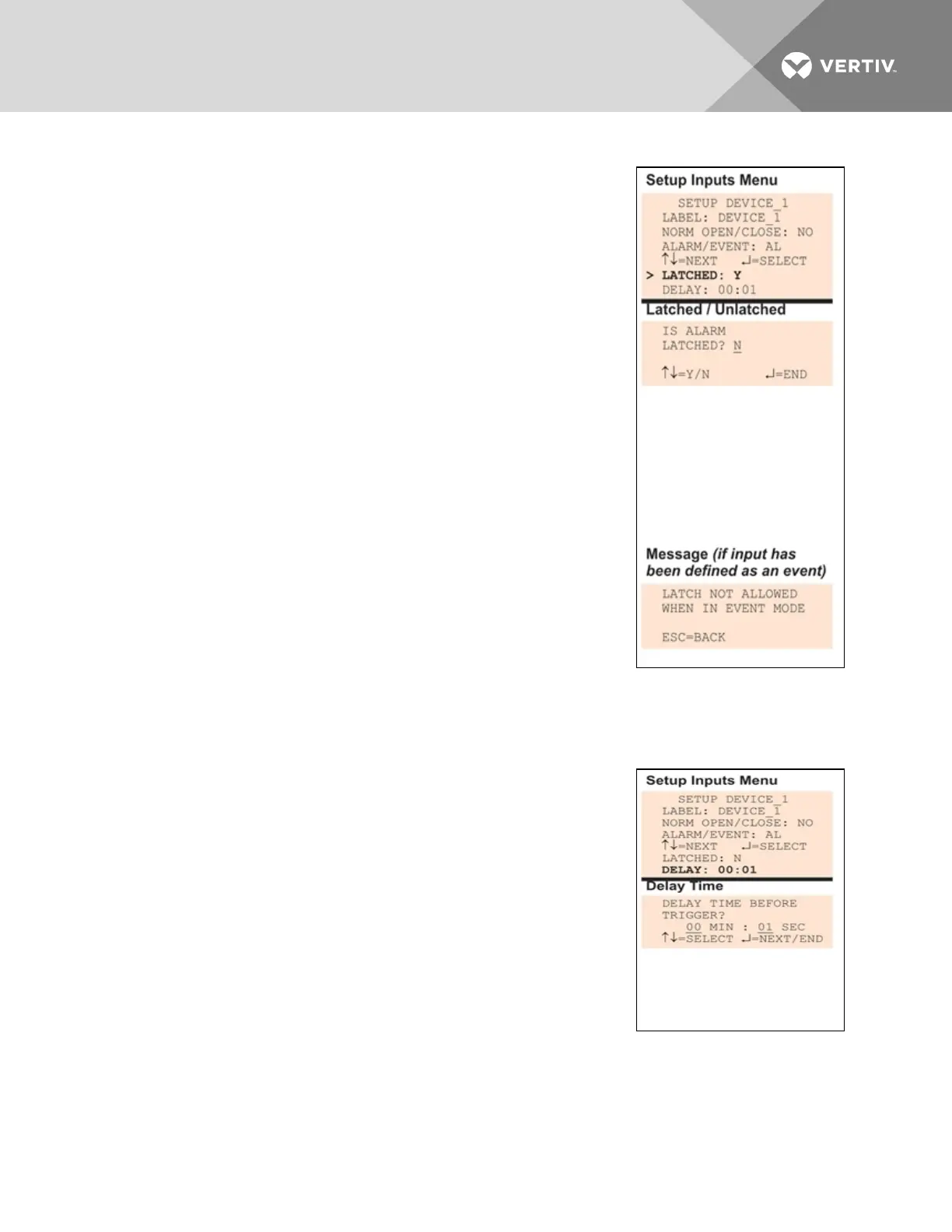 VERTIV.

Setup Inputs Menu

SETUP DEVICE_1
LABEL: DEVICE_1
NORM OPEN/CLOSE: NO
ALARM/EVENT: AL
↑↓=NEXT ↵=SELECT
> LATCHED: Y
DELAY: 00:01

Latched / Unlatched

IS ALARM
LATCHED? N

↑↓=Y/N ↵=END

Message (if input has been defined as an event)

LATCH NOT ALLOWED
WHEN IN EVENT MODE

ESC=BACK

Setup Inputs Menu

SETUP DEVICE_1
LABEL: DEVICE_1
NORM OPEN/CLOSE: NO
ALARM/EVENT: AL
↑↓=NEXT ↵=SELECT
LATCHED: N
DELAY: 00:01

Delay Time

DELAY TIME BEFORE
TRIGGER?
00 MIN : 01 SEC
↑↓=SELECT ↵=NEXT/END